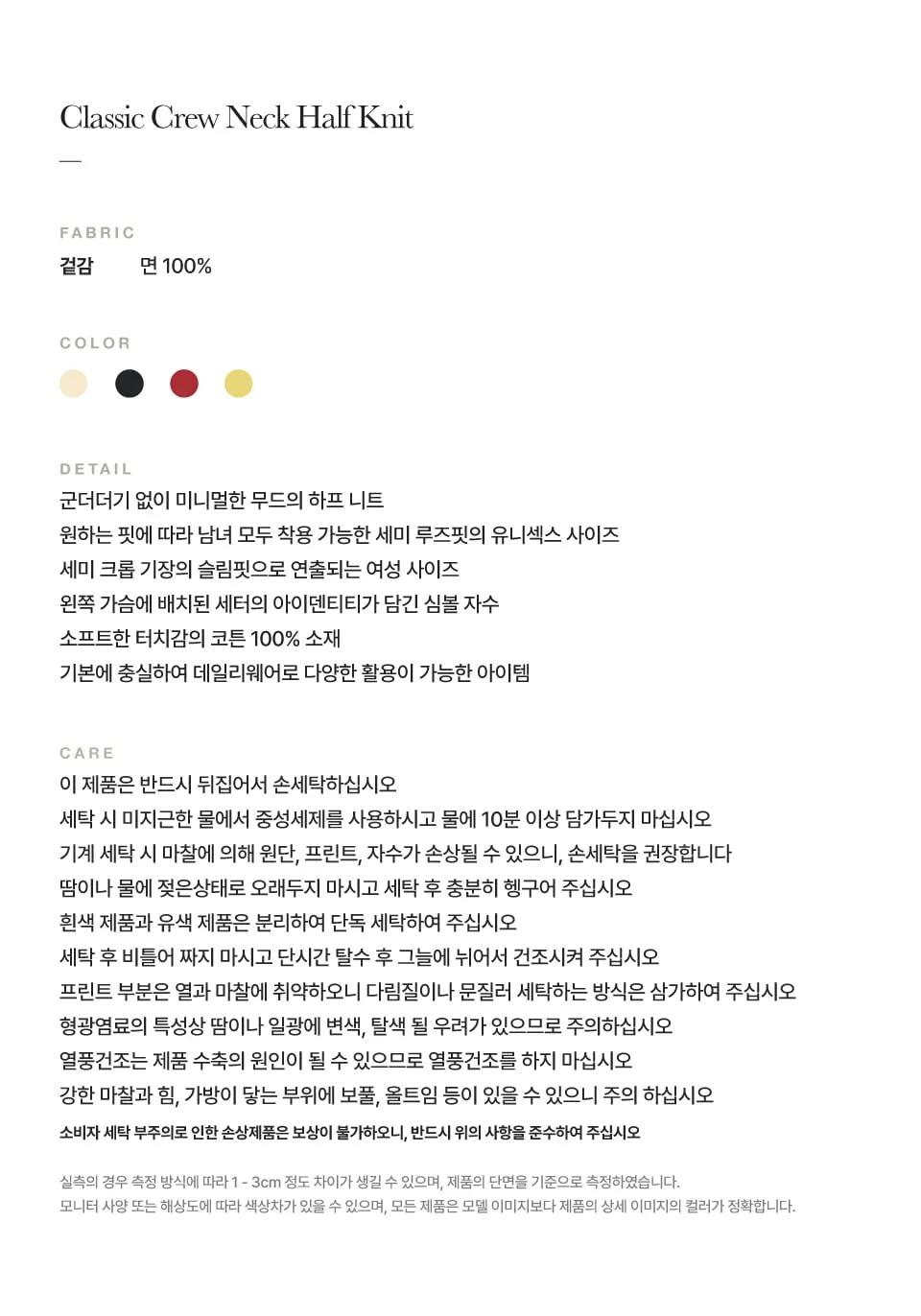 Classic Crew Neck Half Knit

—

FABRIC

겉감 면 100%

COLOR

DETAIL

군더더기 없이 미니멀한 무드의 하프 니트
원하는 핏에 따라 남녀 모두 착용 가능한 세미 루즈핏의 유니섹스 사이즈
세미 크롭 기장의 슬림핏으로 연출되는 여성 사이즈
왼쪽 가슴에 배치된 세터의 아이덴티티가 담긴 심볼 자수
소프트한 터치감의 코튼 100% 소재
기본에 충실하여 데일리웨어로 다양한 활용이 가능한 아이템

CARE

이 제품은 반드시 뒤집어서 손세탁하십시오
세탁 시 미지근한 물에서 중성세제를 사용하시고 물에 10분 이상 담가두지 마십시오
기계 세탁 시 마찰에 의해 원단, 프린트, 자수가 손상될 수 있으니, 손세탁을 권장합니다
땀이나 물에 젖은상태로 오래두지 마시고 세탁 후 충분히 헹구어 주십시오
흰색 제품과 유색 제품은 분리하여 단독 세탁하여 주십시오
세탁 후 비틀어 짜지 마시고 단시간 탈수 후 그늘에 뉘어서 건조시켜 주십시오
프린트 부분은 열과 마찰에 취약하오니 다림질이나 문질러 세탁하는 방식은 삼가하여 주십시오
형광염료의 특성상 땀이나 일광에 변색, 탈색 될 우려가 있으므로 주의하십시오
열풍건조는 제품 수축의 원인이 될 수 있으므로 열풍건조를 하지 마십시오
강한 마찰과 힘, 가방이 닿는 부위에 보풀, 올트임 등이 있을 수 있으니 주의 하십시오
소비자 세탁 부주의로 인한 손상제품은 보상이 불가하오니, 반드시 위의 사항을 준수하여 주십시오

실측의 경우 측정 방식에 따라 1 - 3cm 정도 차이가 생길 수 있으며, 제품의 단면을 기준으로 측정하였습니다.
모니터 사양 또는 해상도에 따라 색상차가 있을 수 있으며, 모든 제품은 모델 이미지보다 제품의 상세 이미지의 컬러가 정확합니다.